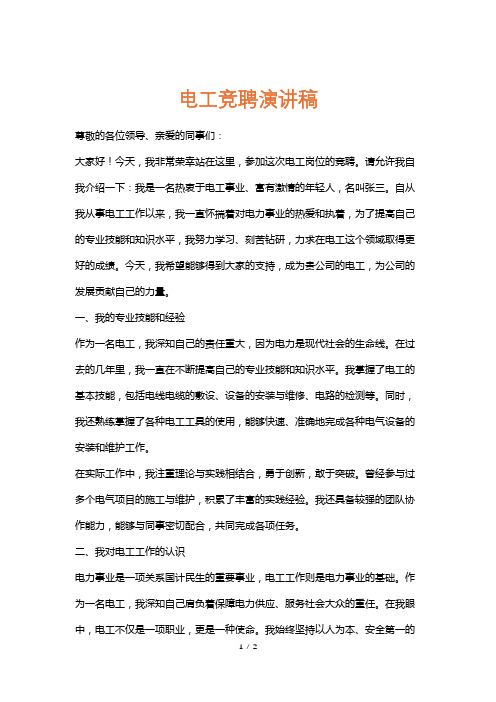 电工竞聘演讲稿

尊敬的各位领导、亲爱的同事们：

大家好！今天，我非常荣幸站在这里，参加这次电工岗位的竞聘。请允许我自我介绍一下：我是一名热衷于电工事业、富有激情的年轻人，名叫张三。自从我从事电工工作以来，我一直怀揣着对电力事业的热爱和执着，为了提高自己的专业技能和知识水平，我努力学习、刻苦钻研，力求在电工这个领域取得更好的成绩。今天，我希望能够得到大家的支持，成为贵公司的电工，为公司的发展贡献自己的力量。

一、我的专业技能和经验

作为一名电工，我深知自己的责任重大，因为电力是现代社会的生命线。在过去的几年里，我一直在不断提高自己的专业技能和知识水平。我掌握了电工的基本技能，包括电线电缆的敷设、设备的安装与维修、电路的检测等。同时，我还熟练掌握了各种电工工具的使用，能够快速、准确地完成各种电气设备的安装和维护工作。

在实际工作中，我注重理论与实践相结合，勇于创新，敢于突破。曾经参与过多个电气项目的施工与维护，积累了丰富的实践经验。我还具备较强的团队协作能力，能够与同事密切配合，共同完成各项任务。

二、我对电工工作的认识

电力事业是一项关系国计民生的重要事业，电工工作则是电力事业的基础。作为一名电工，我深知自己肩负着保障电力供应、服务社会大众的重任。在我眼中，电工不仅是一项职业，更是一种使命。我始终坚持以人为本、安全第一的

1 / 2